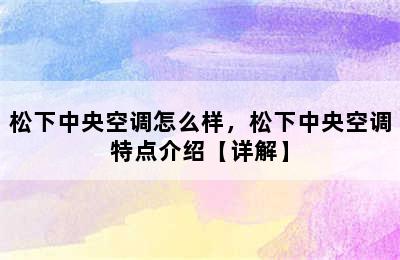 松下中央空调怎么样，松下中央空调特点介绍【详解】